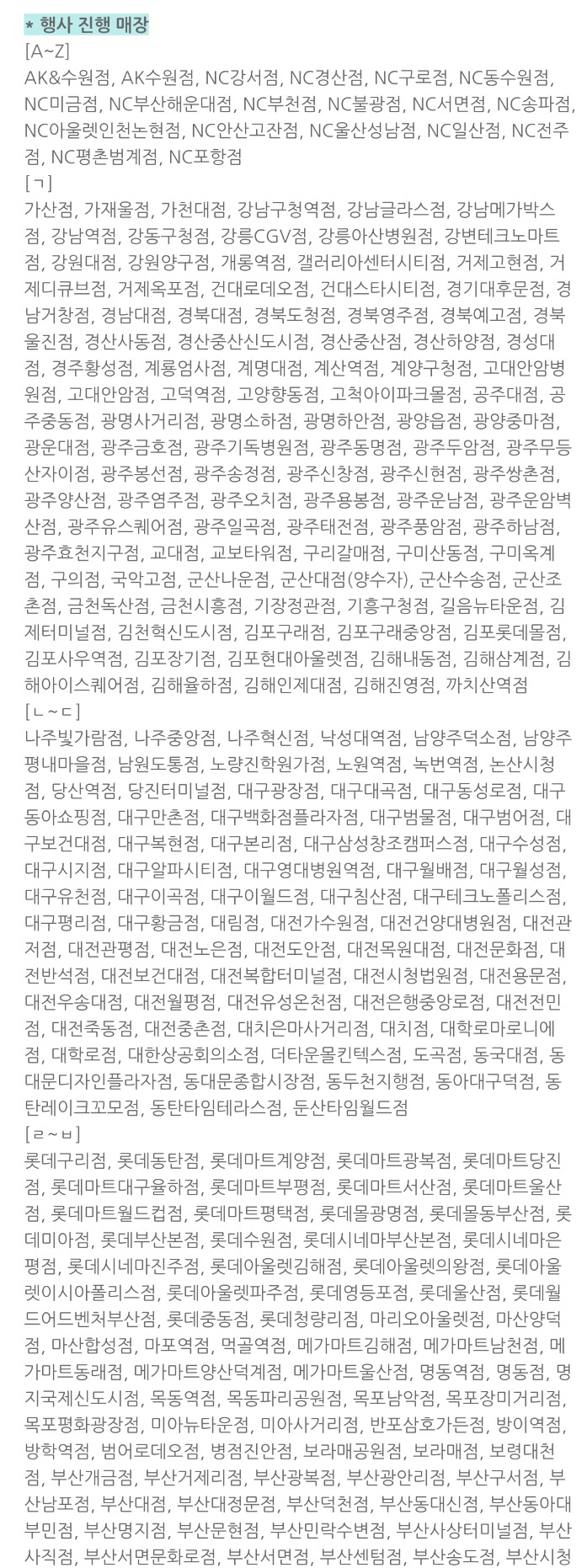 * 행사 진행 매장
[A~Z]
AK&수원점, AK수원점, NC강서점, NC경산점, NC구로점, NC동수원점, NC미금점, NC부산해운대점, NC부천점, NC불광점, NC서면점, NC송파점, NC아울렛인천논현점, NC안산고잔점, NC울산성남점, NC일산점, NC전주점, NC평촌범계점, NC포항점
[ㄱ]
가산점, 가재울점, 가천대점, 강남구청역점, 강남글라스점, 강남메가박스점, 강남역점, 강동구청점, 강릉CGV점, 강릉아산병원점, 강변테크노마트점, 강원대점, 강원양구점, 개롱역점, 갤러리아센터시티점, 거제고현점, 거제디큐브점, 거제옥포점, 건대로데오점, 건대스타시티점, 경기대후문점, 경남거창점, 경남대점, 경북대점, 경북도청점, 경북영주점, 경북예고점, 경북울진점, 경산사동점, 경산중산신도시점, 경산중산점, 경산하양점, 경성대점, 경주황성점, 계룡엄사점, 계명대점, 계산역점, 계양구청점, 고대안암병원점, 고대안암점, 고덕역점, 고양향동점, 고척아이파크몰점, 공주대점, 공주중동점, 광명사거리점, 광명소하점, 광명하안점, 광양읍점, 광양중마점, 광운대점, 광주금호점, 광주기독병원점, 광주동명점, 광주두암점, 광주무등산자이점, 광주봉선점, 광주송정점, 광주신창점, 광주신현점, 광주쌍촌점, 광주양산점, 광주염주점, 광주오치점, 광주용봉점, 광주운남점, 광주운암벽산점, 광주유스퀘어점, 광주일곡점, 광주태전점, 광주풍암점, 광주하남점, 광주효천지구점, 교대점, 교보타워점, 구리갈매점, 구미산동점, 구미옥계점, 구의점, 국악고점, 군산나운점, 군산대점(양수자), 군산수송점, 군산조촌점, 금천독산점, 금천시흥점, 기장정관점, 기흥구청점, 길음뉴타운점, 김제터미널점, 김천혁신도시점, 김포구래점, 김포구래중앙점, 김포롯데몰점, 김포사우역점, 김포장기점, 김포현대아울렛점, 김해내동점, 김해삼계점, 김해아이스퀘어점, 김해율하점, 김해인제대점, 김해진영점, 까치산역점
[ㄴ~ㄷ]
나주빛가람점, 나주중앙점, 나주혁신점, 낙성대역점, 남양주덕소점, 남양주평내마을점, 남원도통점, 노량진학원가점, 노원역점, 녹번역점, 논산시청점, 당산역점, 당진터미널점, 대구광장점, 대구대곡점, 대구동성로점, 대구동아쇼핑점, 대구만촌점, 대구백화점플라자점, 대구범물점, 대구범어점, 대구보건대점, 대구복현점, 대구본리점, 대구삼성창조캠퍼스점, 대구수성점, 대구시지점, 대구알파시티점, 대구영대병원역점, 대구월배점, 대구월성점, 대구유천점, 대구이곡점, 대구이월드점, 대구침산점, 대구테크노폴리스점, 대구평리점, 대구황금점, 대림점, 대전가수원점, 대전건양대병원점, 대전관저점, 대전관평점, 대전노은점, 대전도안점, 대전목원대점, 대전문화점, 대전반석점, 대전보건대점, 대전복합터미널점, 대전시청법원점, 대전용문점, 대전우송대점, 대전월평점, 대전유성온천점, 대전은행중앙로점, 대전전민점, 대전죽동점, 대전중촌점, 대치은마사거리점, 대치점, 대학로마로니에점, 대학로점, 대한상공회의소점, 더타운몰킨텍스점, 도곡점, 동국대점, 동대문디자인플라자점, 동대문종합시장점, 동두천지행점, 동아대구덕점, 동탄레이크꼬모점, 동탄타임테라스점, 둔산타임월드점
[ㄹ~ㅂ]
롯데구리점, 롯데동탄점, 롯데마트계양점, 롯데마트광복점, 롯데마트당진점, 롯데마트대구율하점, 롯데마트부평점, 롯데마트서산점, 롯데마트울산점, 롯데마트월드컵점, 롯데마트평택점, 롯데몰광명점, 롯데몰동부산점, 롯데미아점, 롯데부산본점, 롯데수원점, 롯데시네마부산본점, 롯데시네마은평점, 롯데시네마진주점, 롯데아울렛김해점, 롯데아울렛의왕점, 롯데아울렛이시아폴리스점, 롯데아울렛파주점, 롯데영등포점, 롯데울산점, 롯데월드어드벤처부산점, 롯데중동점, 롯데청량리점, 마리오아울렛점, 마산양덕점, 마산합성점, 마포역점, 먹골역점, 메가마트김해점, 메가마트남천점, 메가마트동래점, 메가마트양산덕계점, 메가마트울산점, 명동역점, 명동점, 명지국제신도시점, 목동역점, 목동파리공원점, 목포남악점, 목포장미거리점, 목포평화광장점, 미아뉴타운점, 미아사거리점, 반포삼호가든점, 방이역점, 방학역점, 범어로데오점, 병점진안점, 보라매공원점, 보라매점, 보령대천점, 부산개금점, 부산거제리점, 부산광복점, 부산광안리점, 부산구서점, 부산남포점, 부산대점, 부산대정문점, 부산덕천점, 부산동대신점, 부산동아대부민점, 부산명지점, 부산문현점, 부산민락수변점, 부산사상터미널점, 부산사직점, 부산서면문화로점, 부산서면점, 부산센텀점, 부산송도점, 부산시청